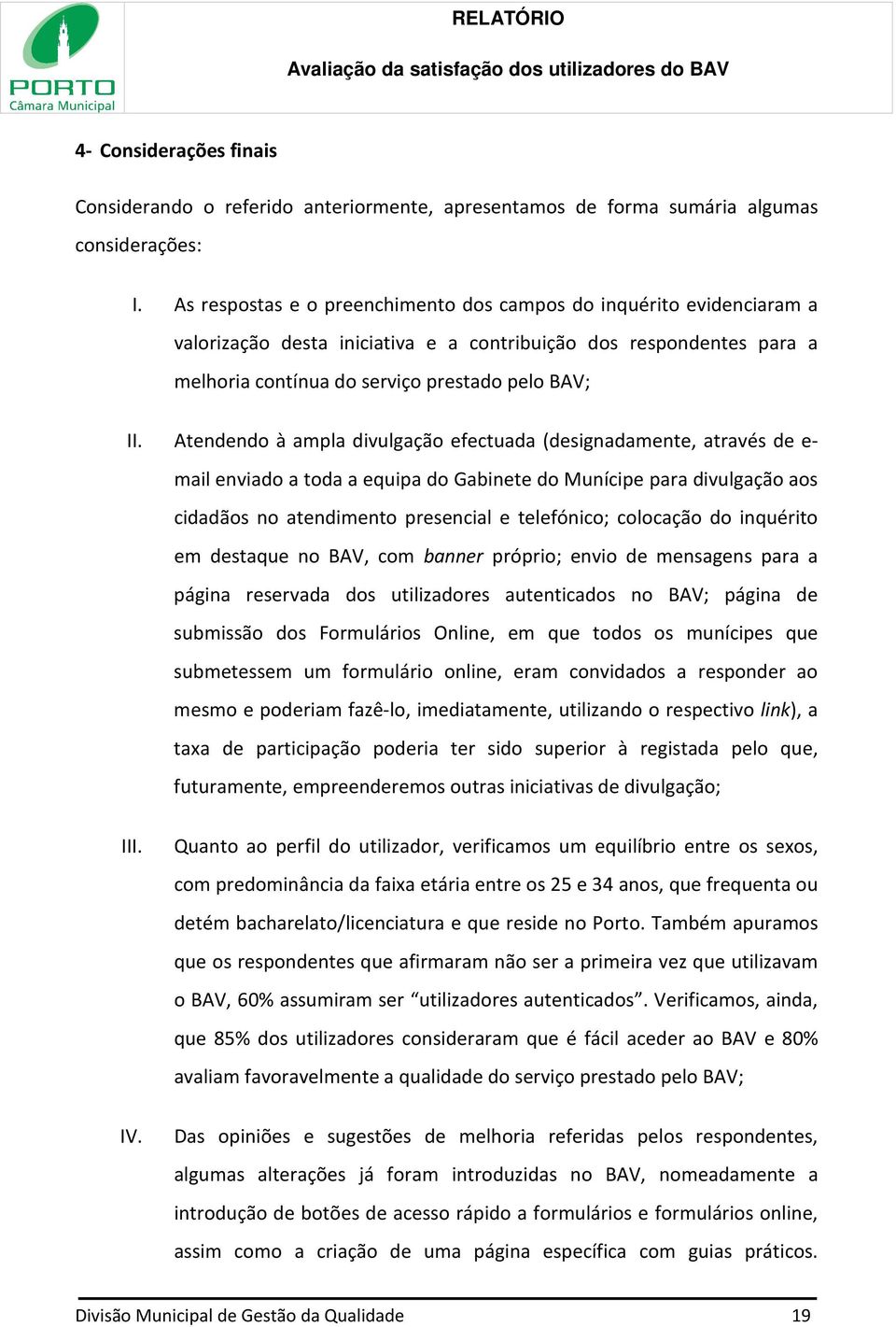 PORTO
Câmara Municipal

RELATÓRIO

Avaliação da satisfação dos utilizadores do BAV

4- Considerações finais

Considerando o referido anteriormente, apresentamos de forma sumária algumas considerações:

I. As respostas e o preenchimento dos campos do inquérito evidenciaram a valorização desta iniciativa e a contribuição dos respondentes para a melhoria contínua do serviço prestado pelo BAV;

II. Atendendo à ampla divulgação efectuada (designadamente, através de e-mail enviado a toda a equipa do Gabinete do Munícipe para divulgação aos cidadãos no atendimento presencial e telefónico; colocação do inquérito em destaque no BAV, com banner próprio; envio de mensagens para a página reservada dos utilizadores autenticados no BAV; página de submissão dos Formulários Online, em que todos os munícipes que submetessem um formulário online, eram convidados a responder ao mesmo e poderiam fazê-lo, imediatamente, utilizando o respectivo link), a taxa de participação poderia ter sido superior à registada pelo que, futuramente, empreenderemos outras iniciativas de divulgação;

III. Quanto ao perfil do utilizador, verificamos um equilíbrio entre os sexos, com predominância da faixa etária entre os 25 e 34 anos, que frequenta ou detém bacharelato/licenciatura e que reside no Porto. Também apuramos que os respondentes que afirmaram não ser a primeira vez que utilizavam o BAV, 60% assumiram ser “utilizadores autenticados”. Verificamos, ainda, que 85% dos utilizadores consideraram que é fácil aceder ao BAV e 80% avaliam favoravelmente a qualidade do serviço prestado pelo BAV;

IV. Das opiniões e sugestões de melhoria referidas pelos respondentes, algumas alterações já foram introduzidas no BAV, nomeadamente a introdução de botões de acesso rápido a formulários e formulários online, assim como a criação de uma página específica com guias práticos.

Divisão Municipal de Gestão da Qualidade 19